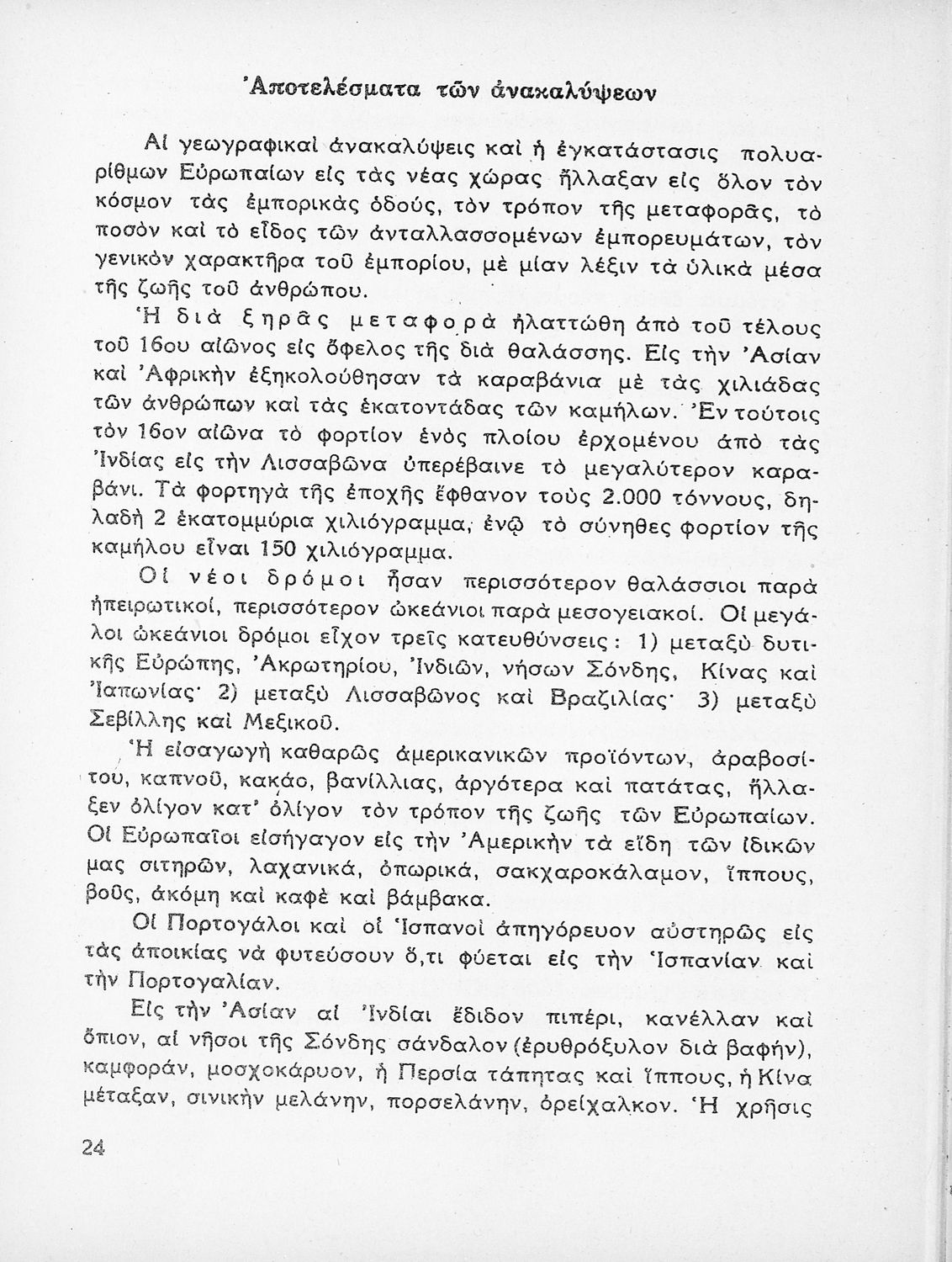 Ἀποτελέσματα τῶν ἀνακαλύψεων

Αἱ γεωγραφικαὶ ἀνακαλύψεις καὶ ἡ ἐγκατάστασις πολυαρίθμων Εὐρωπαίων εἰς τὰς νέας χώρας ἤλλαξαν εἰς ὅλον τὸν κόσμον τὰς ἐμπορικὰς ὁδούς, τὸν τρόπον τῆς μεταφορᾶς, τὸ ποσὸν καὶ τὸ εἶδος τῶν ἀνταλλασσομένων ἐμπορευμάτων, τὸν γενικὸν χαρακτῆρα τοῦ ἐμπορίου, μὲ μίαν λέξιν τὰ ὑλικὰ μέσα τῆς ζωῆς τοῦ ἀνθρώπου.

Ἡ διὰ ξηρᾶς μεταφορὰ ἠλαττώθη ἀπὸ τοῦ τέλους τοῦ 16ου αἰῶνος εἰς ὄφελος τῆς διὰ θαλάσσης. Εἰς τὴν Ἀσίαν καὶ Ἀφρικὴν ἐξηκολούθησαν τὰ καραβάνια μὲ τὰς χιλιάδας τῶν ἀνθρώπων καὶ τὰς ἑκατοντάδας τῶν καμήλων. Ἐν τούτοις τὸν 16ον αἰῶνα τὸ φορτίον ἑνὸς πλοίου ἐρχομένου ἀπὸ τὰς Ἰνδίας εἰς τὴν Λισσαβῶνα ὑπερέβαινε τὸ μεγαλύτερον καραβάνι. Τὰ φορτηγὰ τῆς ἐποχῆς ἔφθανον τοὺς 2.000 τόννους, δηλαδὴ 2 ἑκατομμύρια χιλιόγραμμα, ἐνῷ τὸ σύνηθες φορτίον τῆς καμήλου εἶναι 150 χιλιόγραμμα.

Οἱ νέοι δρόμοι ἦσαν περισσότερον θαλάσσιοι παρὰ ἠπειρωτικοί, περισσότερον ὠκεάνιοι παρὰ μεσογειακοί. Οἱ μεγάλοι ὠκεάνιοι δρόμοι εἶχον τρεῖς κατευθύνσεις: 1) μεταξὺ δυτικῆς Εὐρώπης, Ἀκρωτηρίου, Ἰνδιῶν, νήσων Σόνδης, Κίνας καὶ Ἰαπωνίας· 2) μεταξὺ Λισσαβῶνος καὶ Βραζιλίας· 3) μεταξὺ Σεβίλλης καὶ Μεξικοῦ.

Ἡ εἰσαγωγὴ καθαρῶς ἀμερικανικῶν προϊόντων, ἀραβοσίτου, καπνοῦ, κακάο, βανίλλιας, ἀργότερα καὶ πατάτας, ἤλλαξεν ὀλίγον κατ' ὀλίγον τὸν τρόπον τῆς ζωῆς τῶν Εὐρωπαίων. Οἱ Εὐρωπαῖοι εἰσήγαγον εἰς τὴν Ἀμερικὴν τὰ εἴδη τῶν ἰδικῶν μας σιτηρῶν, λαχανικά, ὀπωρικά, σακχαροκάλαμον, ἵππους, βοῦς, ἀκόμη καὶ καφὲ καὶ βάμβακα.

Οἱ Πορτογάλοι καὶ οἱ Ἱσπανοὶ ἀπηγόρευον αὐστηρῶς εἰς τὰς ἀποικίας νὰ φυτεύσουν ὅ,τι φύεται εἰς τὴν Ἱσπανίαν καὶ τὴν Πορτογαλίαν.

Εἰς τὴν Ἀσίαν αἱ Ἰνδίαι ἔδιδον πιπέρι, κανέλλαν καὶ ὄπιον, αἱ νῆσοι τῆς Σόνδης σάνδαλον (ἐρυθρόξυλον διὰ βαφήν), καμφοράν, μοσχοκάρυον, ἡ Περσία τάπητας καὶ ἵππους, ἡ Κίνα μέταξαν, σινικὴν μελάνην, πορσελάνην, ὀρείχαλκον. Ἡ χρῆσις

24